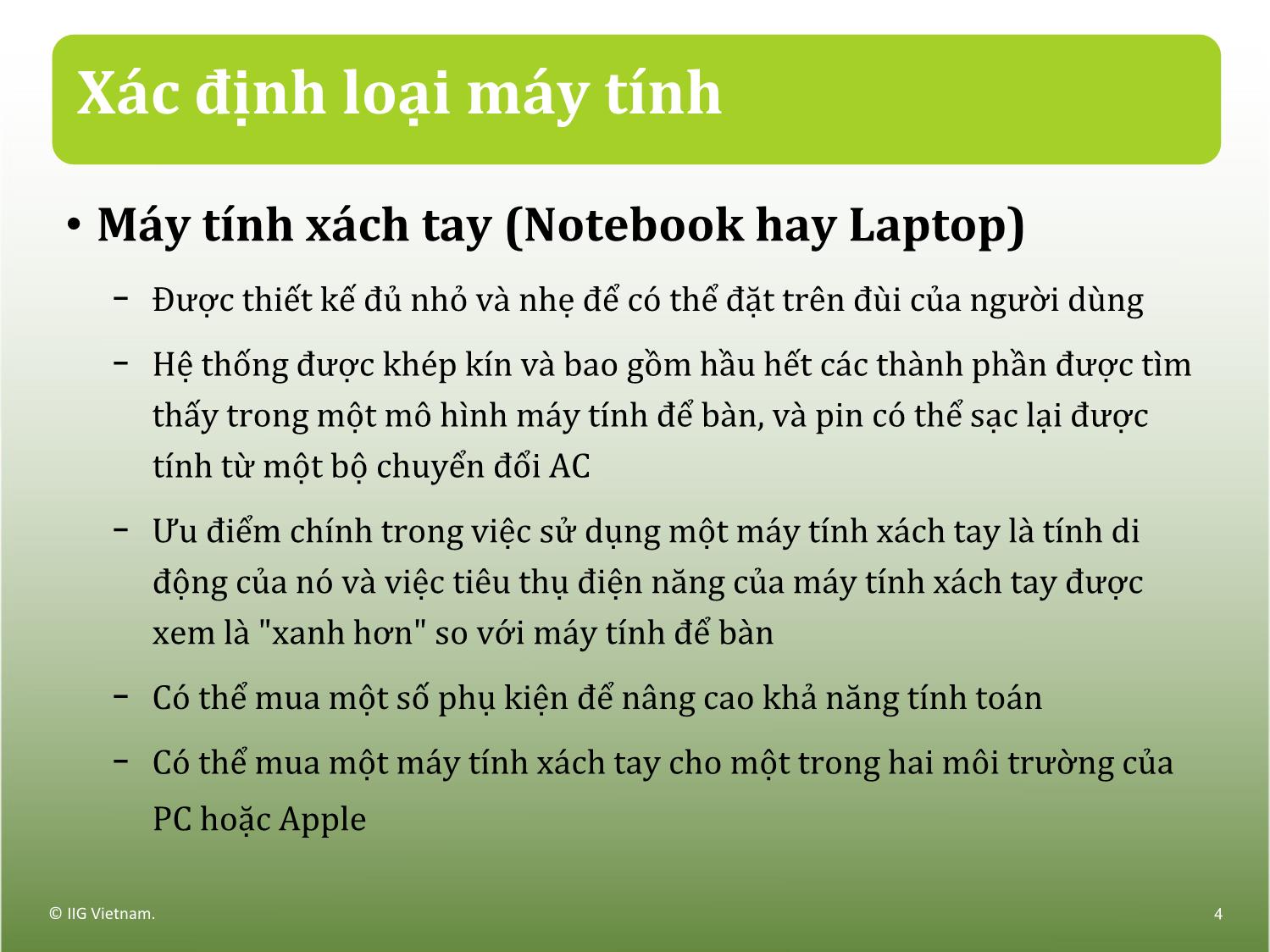 Xác định loại máy tính

• Máy tính xách tay (Notebook hay Laptop)

– Được thiết kế đủ nhỏ và nhẹ để có thể đặt trên đùi của người dùng

– Hệ thống được khép kín và bao gồm hầu hết các thành phần được tìm thấy trong một mô hình máy tính để bàn, và pin có thể sạc lại được tính từ một bộ chuyển đổi AC

– Ưu điểm chính trong việc sử dụng một máy tính xách tay là tính di động của nó và việc tiêu thụ điện năng của máy tính xách tay được xem là "xanh hơn" so với máy tính để bàn

– Có thể mua một số phụ kiện để nâng cao khả năng tính toán

– Có thể mua một máy tính xách tay cho một trong hai môi trường của PC hoặc Apple

© IIG Vietnam.

4